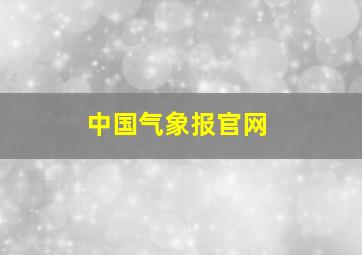 中国气象报官网